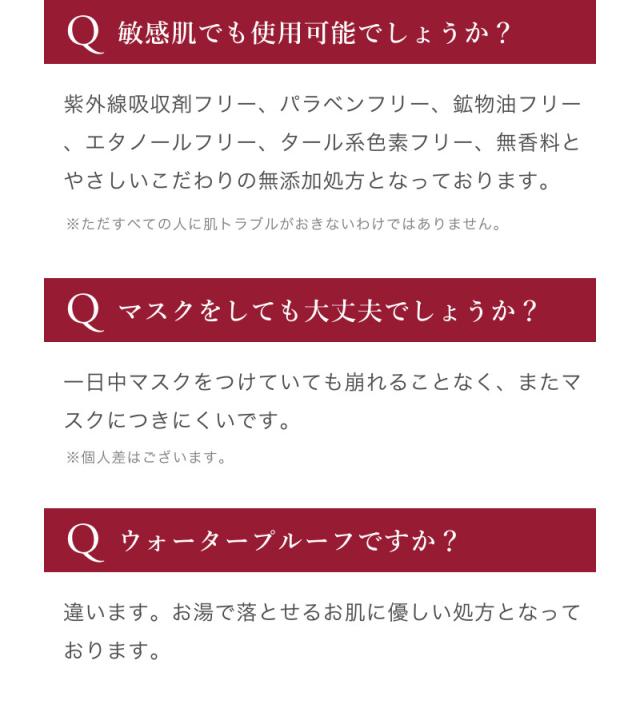 Q 敏感肌でも使用可能でしょうか？

紫外線吸収剤フリー、パラベンフリー、鉱物油フリー、エタノールフリー、タール系色素フリー、無香料とやさしいこだわりの無添加処方となっております。

※ただすべての人に肌トラブルがおきないわけではありません。

Q マスクをしても大丈夫でしょうか？

一日中マスクをつけていても崩れることなく、またマスクにつきにくいです。

※個人差はございます。

Q ウォータープルーフですか？

違います。お湯で落とせるお肌に優しい処方となっております。